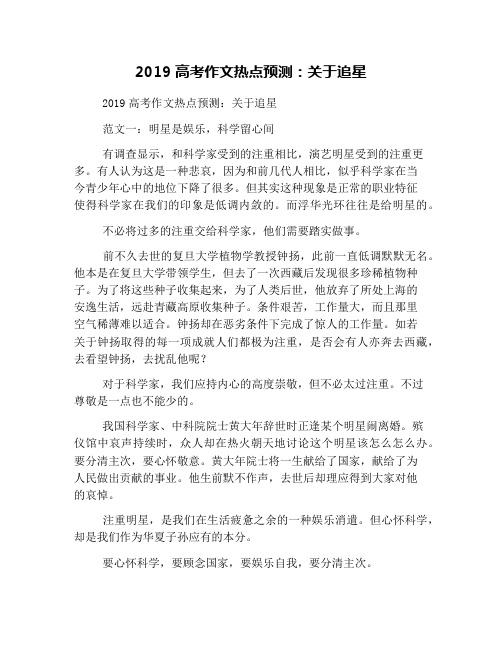 2019 高考作文热点预测：关于追星

2019 高考作文热点预测：关于追星

范文一：明星是娱乐，科学留心间

有调查显示，和科学家受到的注重相比，演艺明星受到的注重更多。有人认为这是一种悲哀，因为和前几代人相比，似乎科学家在当今青少年心中的地位下降了很多。但其实这种现象是正常的职业特征使得科学家在我们的印象是低调内敛的。而浮华光环往往是给明星的。

不必将过多的注重交给科学家，他们需要踏实做事。

前不久去世的复旦大学植物学教授钟扬，此前一直低调默默无名。他本是在复旦大学带领学生，但去了一次西藏后发现很多珍稀植物种子。为了将这些种子收集起来，为了人类后世，他放弃了所处上海的安逸生活，远赴青藏高原收集种子。条件艰苦，工作量大，而且那里空气稀薄难以适合。钟扬却在恶劣条件下完成了惊人的工作量。如若关于钟扬取得的每一项成就人们都极为注重，是否会有人亦奔去西藏，去看望钟扬，去扰乱他呢？

对于科学家，我们应持内心的高度崇敬，但不必太过注重。不过尊敬是一点也不能少的。

我国科学家、中科院院士黄大年辞世时正逢某个明星闹离婚。殡仪馆中哀声持续时，众人却在热火朝天地讨论这个明星该怎么怎么办。要分清主次，要心怀敬意。黄大年院士将一生献给了国家，献给了为人民做出贡献的事业。他生前默不作声，去世后却理应得到大家对他的哀悼。

注重明星，是我们在生活疲惫之余的一种娱乐消遣。但心怀科学，却是我们作为华夏子孙应有的本分。

要心怀科学，要顾念国家，要娱乐自我，要分清主次。